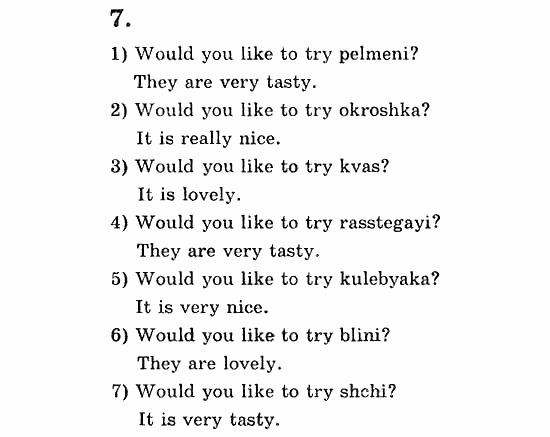 7.

1) Would you like to try pelmeni?
They are very tasty.

2) Would you like to try okroshka?
It is really nice.

3) Would you like to try kvas?
It is lovely.

4) Would you like to try rasstegayi?
They are very tasty.

5) Would you like to try kulebyaka?
It is very nice.

6) Would you like to try blini?
They are lovely.

7) Would you like to try shchi?
It is very tasty.